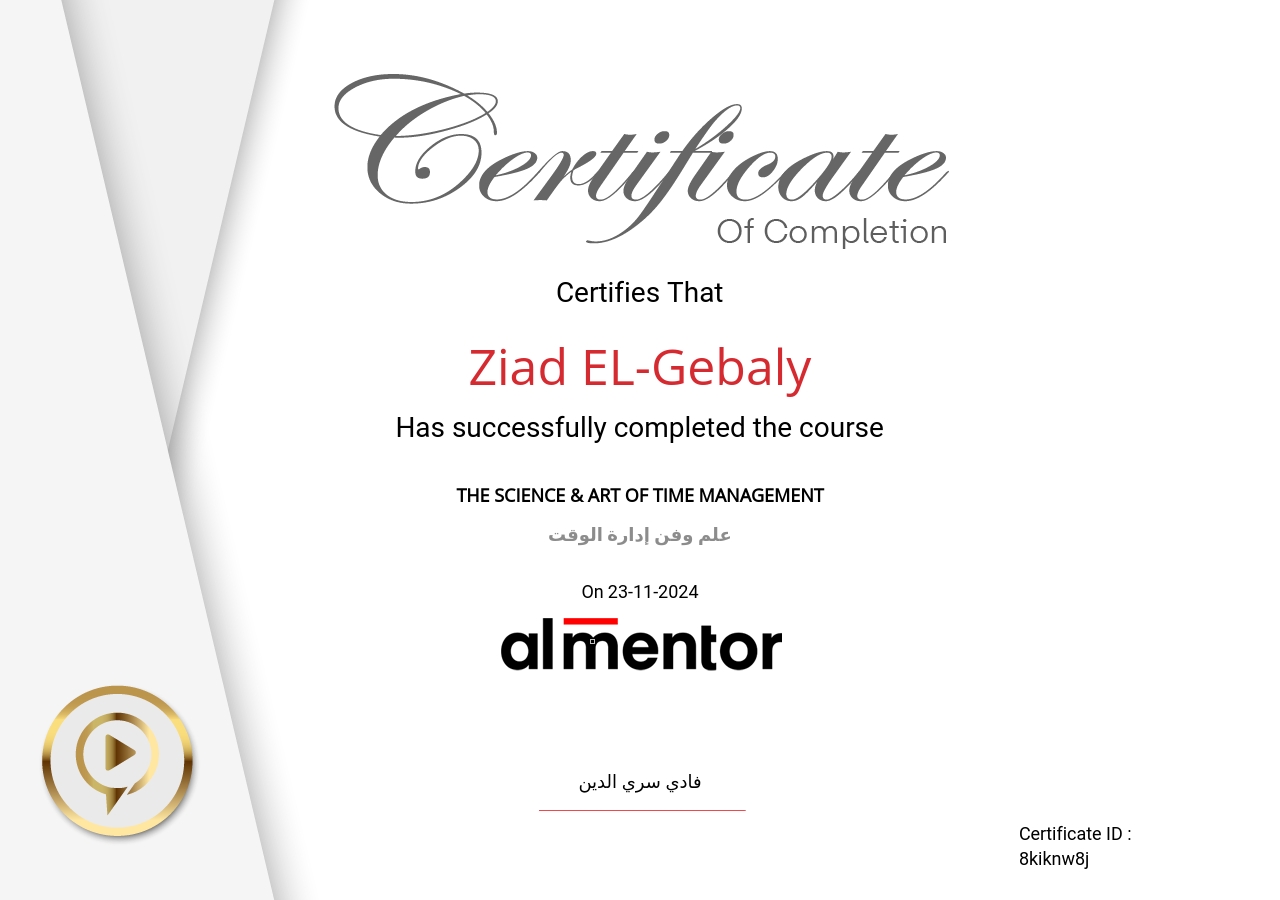 Certificate
Of Completion

Certifies That

Ziad EL-Gebaly

Has successfully completed the course

THE SCIENCE & ART OF TIME MANAGEMENT

علم وفن إدارة الوقت

On 23-11-2024

almentor

فادي سري الدين

Certificate ID :
8kiknw8j